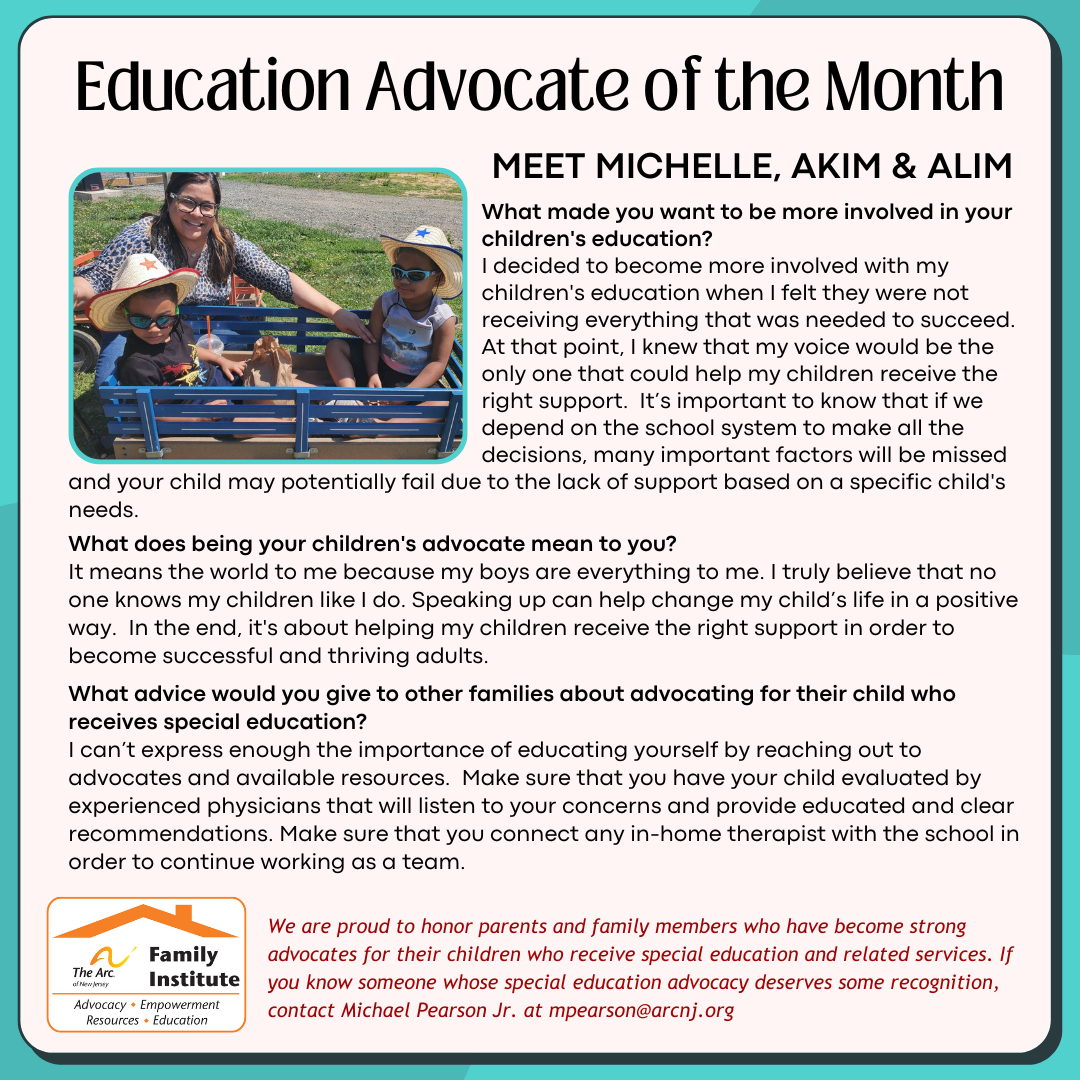 Education Advocate of the Month

MEET MICHELLE, AKIM & ALIM

What made you want to be more involved in your children's education?
I decided to become more involved with my children's education when I felt they were not receiving everything that was needed to succeed. At that point, I knew that my voice would be the only one that could help my children receive the right support. It's important to know that if we depend on the school system to make all the decisions, many important factors will be missed and your child may potentially fail due to the lack of support based on a specific child's needs.

What does being your children's advocate mean to you?
It means the world to me because my boys are everything to me. I truly believe that no one knows my children like I do. Speaking up can help change my child's life in a positive way. In the end, it's about helping my children receive the right support in order to become successful and thriving adults.

What advice would you give to other families about advocating for their child who receives special education?
I can't express enough the importance of educating yourself by reaching out to advocates and available resources. Make sure that you have your child evaluated by experienced physicians that will listen to your concerns and provide educated and clear recommendations. Make sure that you connect any in-home therapist with the school in order to continue working as a team.

The Arc. of New Jersey
Family Institute
Advocacy • Empowerment
Resources • Education

We are proud to honor parents and family members who have become strong advocates for their children who receive special education and related services. If you know someone whose special education advocacy deserves some recognition, contact Michael Pearson Jr. at mpearson@arcnj.org